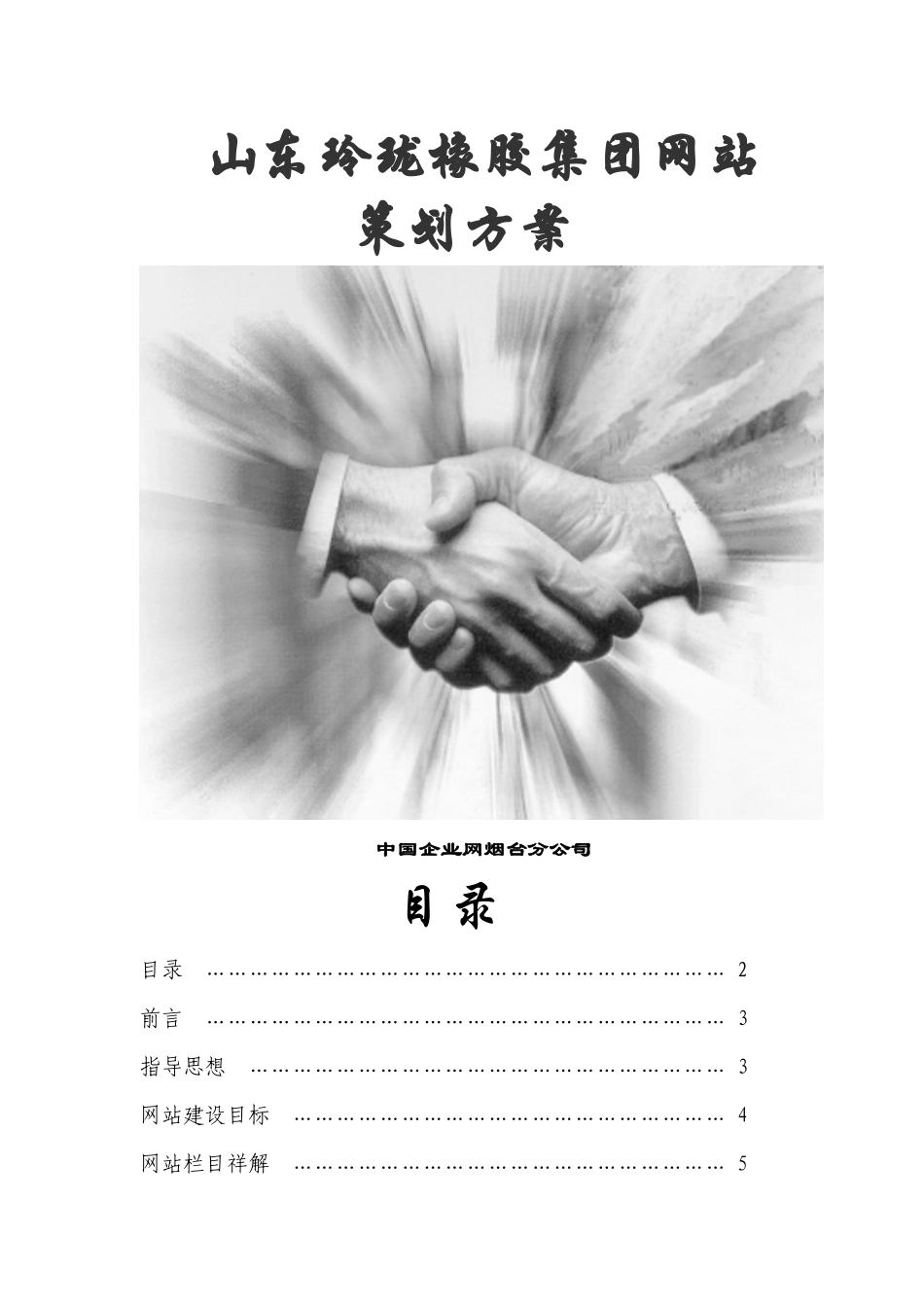 山东玲珑橡胶集团网站
策划方案

中国企业网烟台分公司

目录

目录 2

前言 3

指导思想 3

网站建设目标 4

网站栏目祥解 5